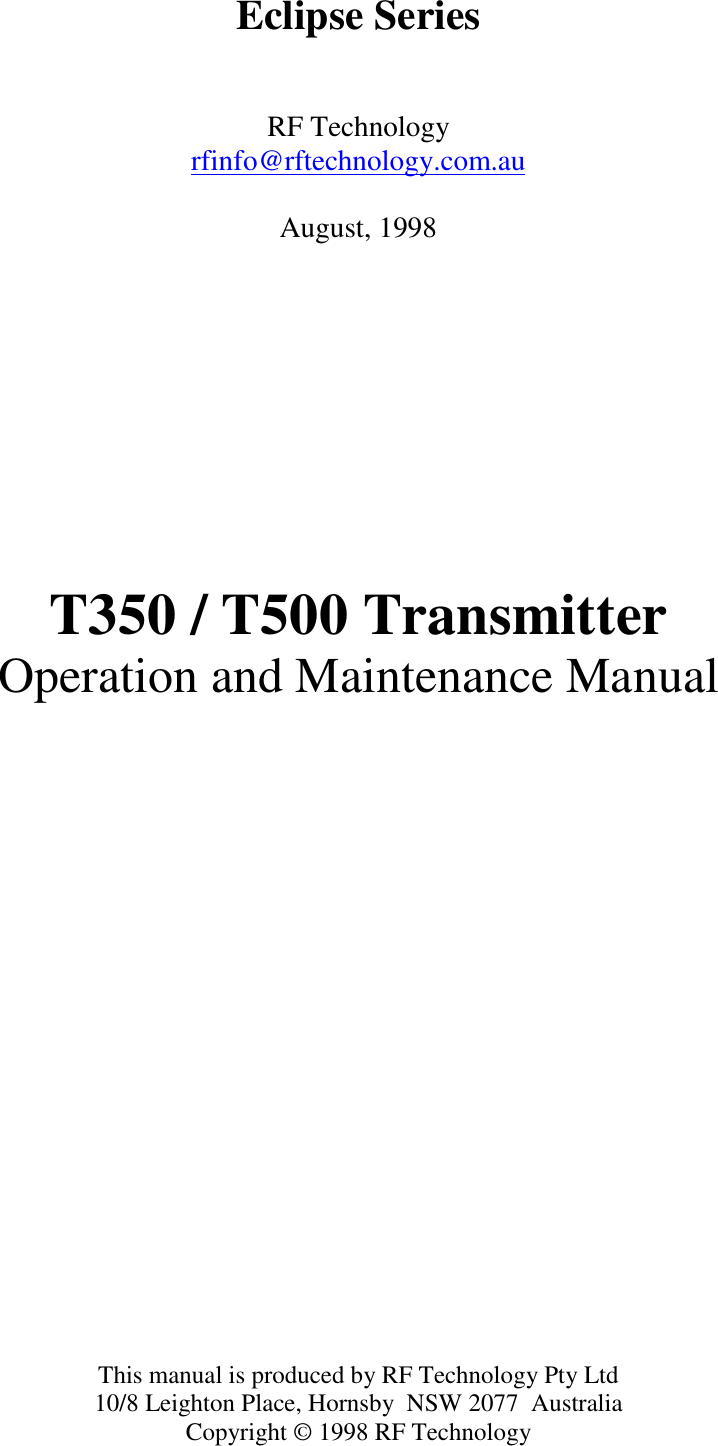 Eclipse Series

RF Technology
rfinfo@rftechnology.com.au

August, 1998

T350 / T500 Transmitter
Operation and Maintenance Manual

This manual is produced by RF Technology Pty Ltd
10/8 Leighton Place, Hornsby NSW 2077 Australia
Copyright © 1998 RF Technology